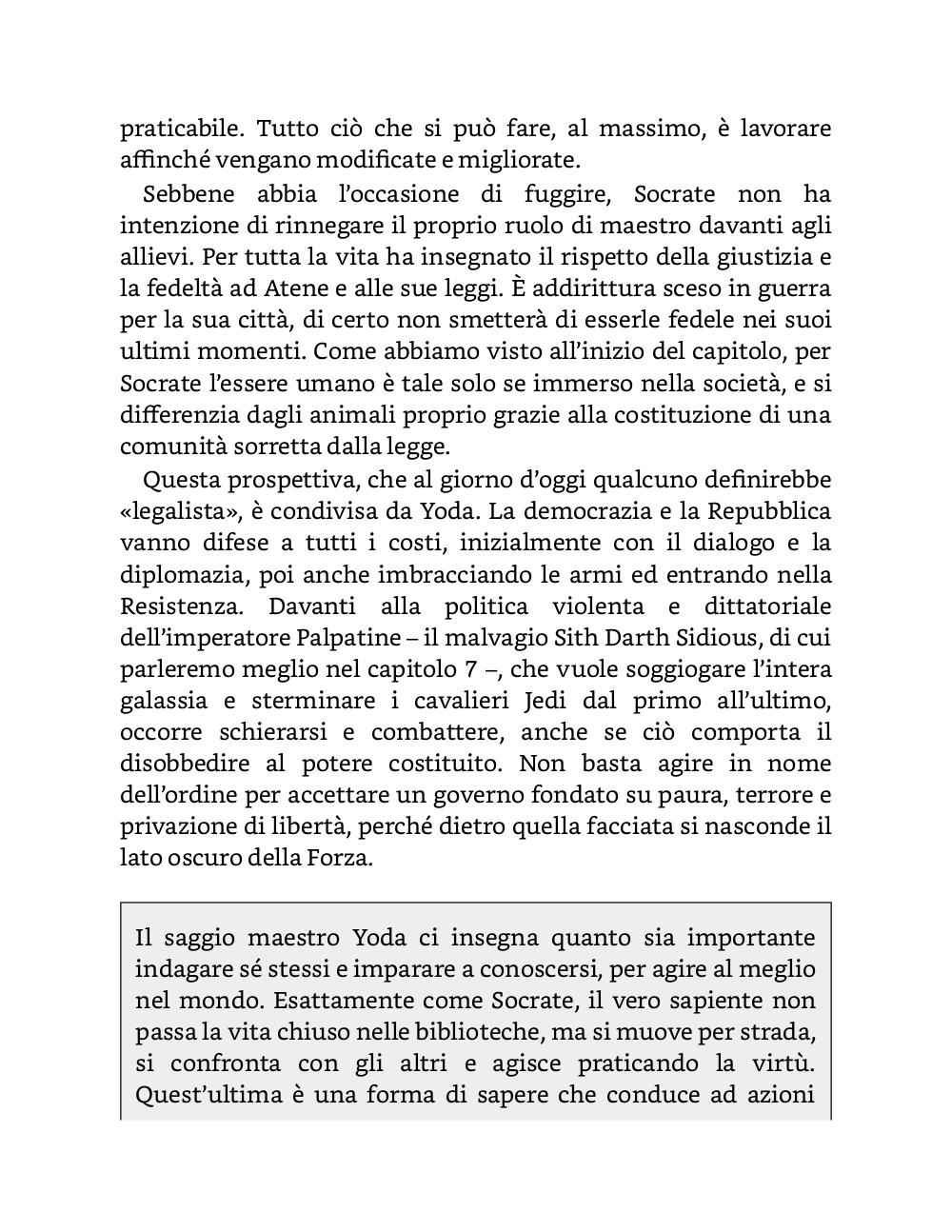 praticabile. Tutto ciò che si può fare, al massimo, è lavorare affinché vengano modificate e migliorate.

Sebbene abbia l'occasione di fuggire, Socrate non ha intenzione di rinnegare il proprio ruolo di maestro davanti agli allievi. Per tutta la vita ha insegnato il rispetto della giustizia e la fedeltà ad Atene e alle sue leggi. È addirittura sceso in guerra per la sua città, di certo non smetterà di esserle fedele nei suoi ultimi momenti. Come abbiamo visto all'inizio del capitolo, per Socrate l'essere umano è tale solo se immerso nella società, e si differenzia dagli animali proprio grazie alla costituzione di una comunità sorretta dalla legge.

Questa prospettiva, che al giorno d'oggi qualcuno definirebbe «legalista», è condivisa da Yoda. La democrazia e la Repubblica vanno difese a tutti i costi, inizialmente con il dialogo e la diplomazia, poi anche imbracciando le armi ed entrando nella Resistenza. Davanti alla politica violenta e dittatoriale dell'imperatore Palpatine – il malvagio Sith Darth Sidious, di cui parleremo meglio nel capitolo 7 –, che vuole soggiogare l'intera galassia e sterminare i cavalieri Jedi dal primo all'ultimo, occorre schierarsi e combattere, anche se ciò comporta il disobbedire al potere costituito. Non basta agire in nome dell'ordine per accettare un governo fondato su paura, terrore e privazione di libertà, perché dietro quella facciata si nasconde il lato oscuro della Forza.

Il saggio maestro Yoda ci insegna quanto sia importante indagare sé stessi e imparare a conoscersi, per agire al meglio nel mondo. Esattamente come Socrate, il vero sapiente non passa la vita chiuso nelle biblioteche, ma si muove per strada, si confronta con gli altri e agisce praticando la virtù. Quest'ultima è una forma di sapere che conduce ad azioni